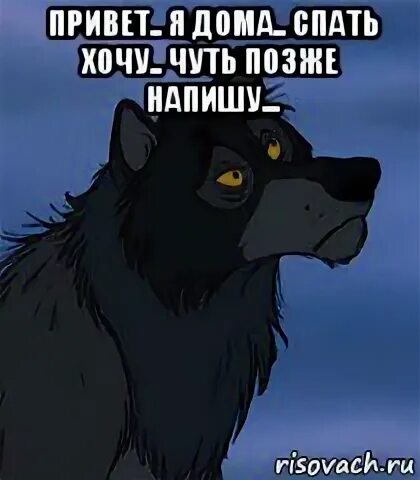 ПРИВЕТ_ Я ДОМА_ СПАТЬ ХОЧУ_ ЧУТЬ ПОЗЖЕ НАПИШУ_

risovach.ru